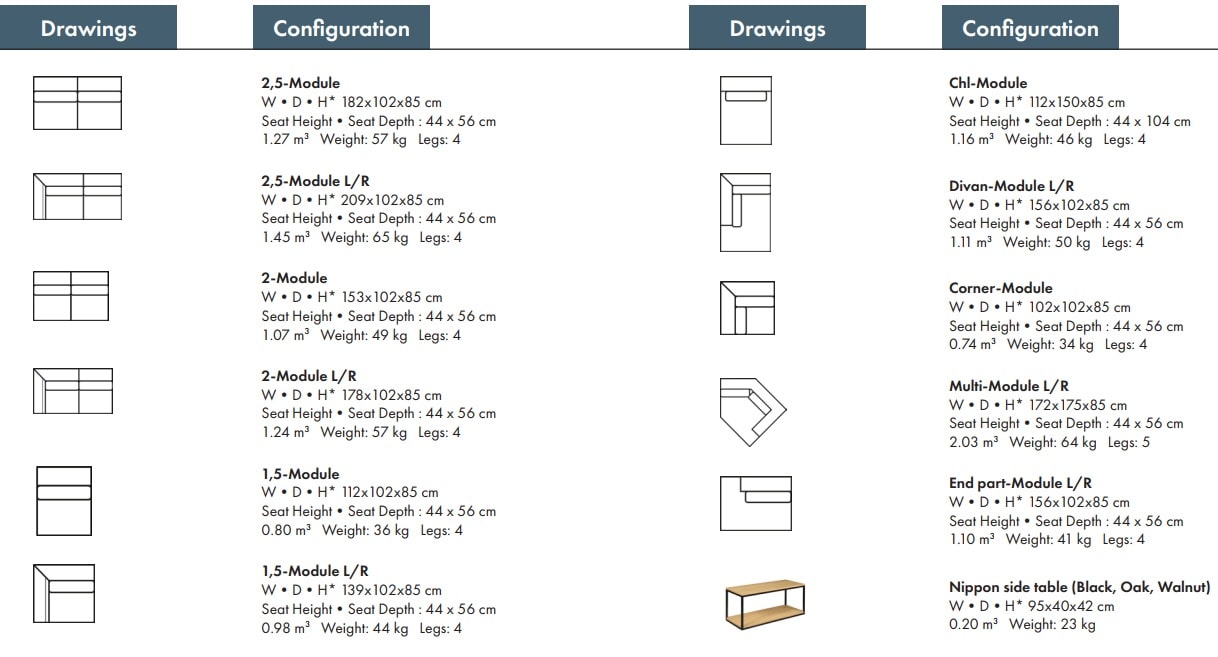 Drawings

Configuration

2,5-Module
W • D • H* 182x102x85 cm
Seat Height • Seat Depth : 44 x 56 cm
1.27 m³ Weight: 57 kg Legs: 4

2,5-Module L/R
W • D • H* 209x102x85 cm
Seat Height • Seat Depth : 44 x 56 cm
1.45 m³ Weight: 65 kg Legs: 4

2-Module
W • D • H* 153x102x85 cm
Seat Height • Seat Depth : 44 x 56 cm
1.07 m³ Weight: 49 kg Legs: 4

2-Module L/R
W • D • H* 178x102x85 cm
Seat Height • Seat Depth : 44 x 56 cm
1.24 m³ Weight: 57 kg Legs: 4

1,5-Module
W • D • H* 112x102x85 cm
Seat Height • Seat Depth : 44 x 56 cm
0.80 m³ Weight: 36 kg Legs: 4

1,5-Module L/R
W • D • H* 139x102x85 cm
Seat Height • Seat Depth : 44 x 56 cm
0.98 m³ Weight: 44 kg Legs: 4

Drawings

Configuration

Chl-Module
W • D • H* 112x150x85 cm
Seat Height • Seat Depth : 44 x 104 cm
1.16 m³ Weight: 46 kg Legs: 4

Divan-Module L/R
W • D • H* 156x102x85 cm
Seat Height • Seat Depth : 44 x 56 cm
1.11 m³ Weight: 50 kg Legs: 4

Corner-Module
W • D • H* 102x102x85 cm
Seat Height • Seat Depth : 44 x 56 cm
0.74 m³ Weight: 34 kg Legs: 4

Multi-Module L/R
W • D • H* 172x175x85 cm
Seat Height • Seat Depth : 44 x 56 cm
2.03 m³ Weight: 64 kg Legs: 5

End part-Module L/R
W • D • H* 156x102x85 cm
Seat Height • Seat Depth : 44 x 56 cm
1.10 m³ Weight: 41 kg Legs: 4

Nippon side table (Black, Oak, Walnut)
W • D • H* 95x40x42 cm
0.20 m³ Weight: 23 kg